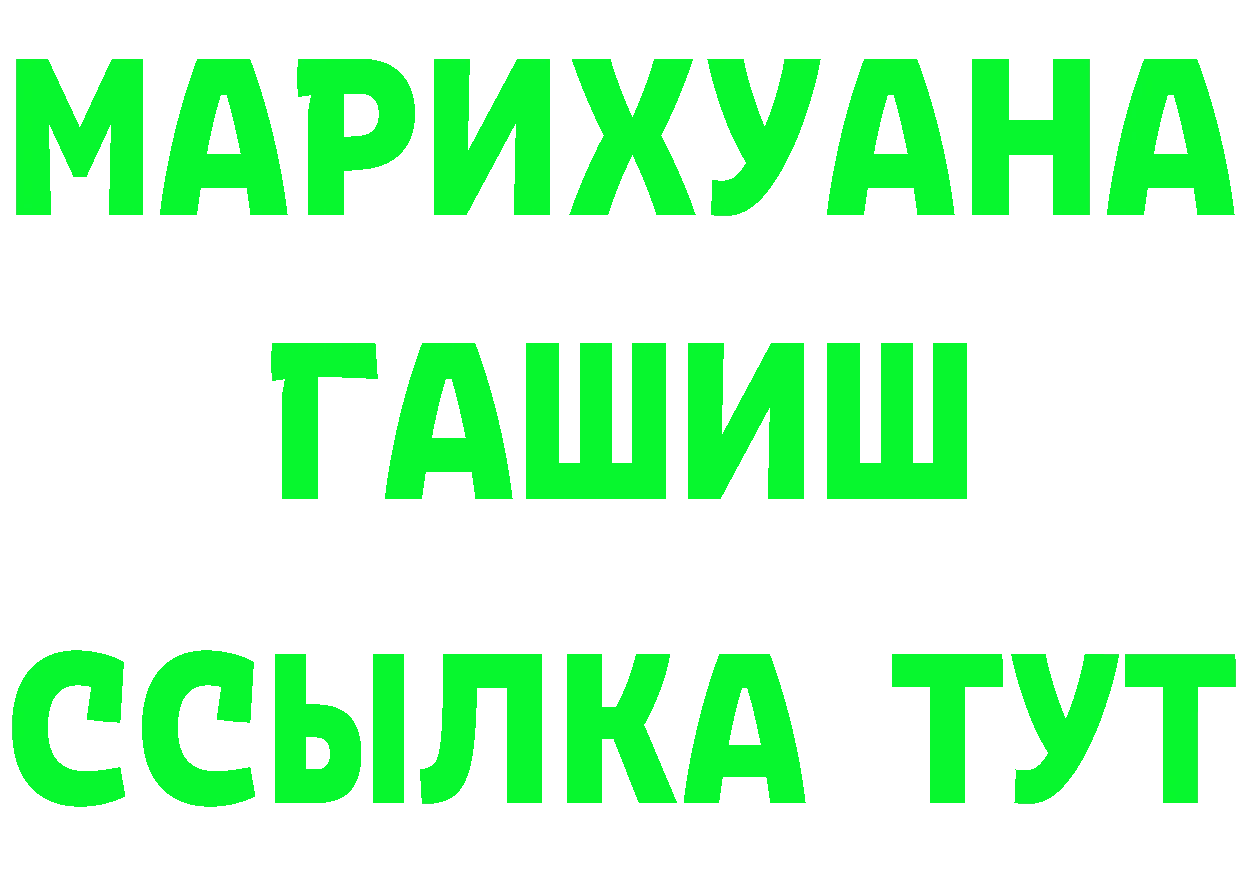 МАРИХУАНА
ГАШИШ
ССЫЛКА ТУТ